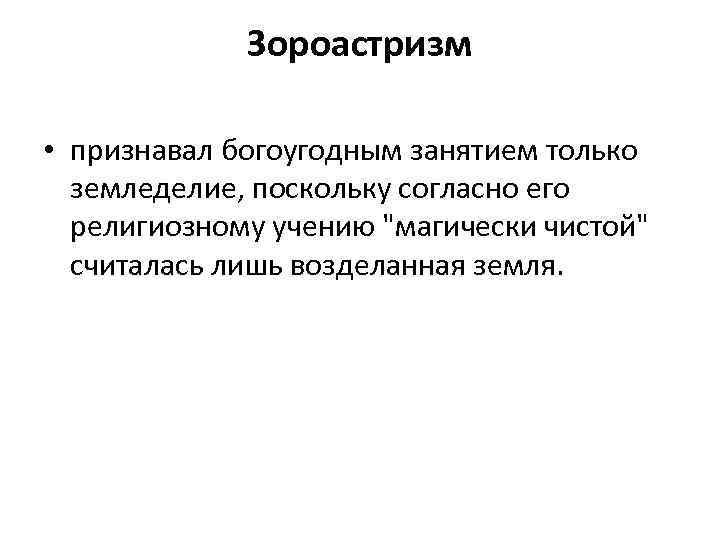 Зороастризм

• признавал богоугодным занятием только земледелие, поскольку согласно его религиозному учению "магически чистой" считалась лишь возделанная земля.